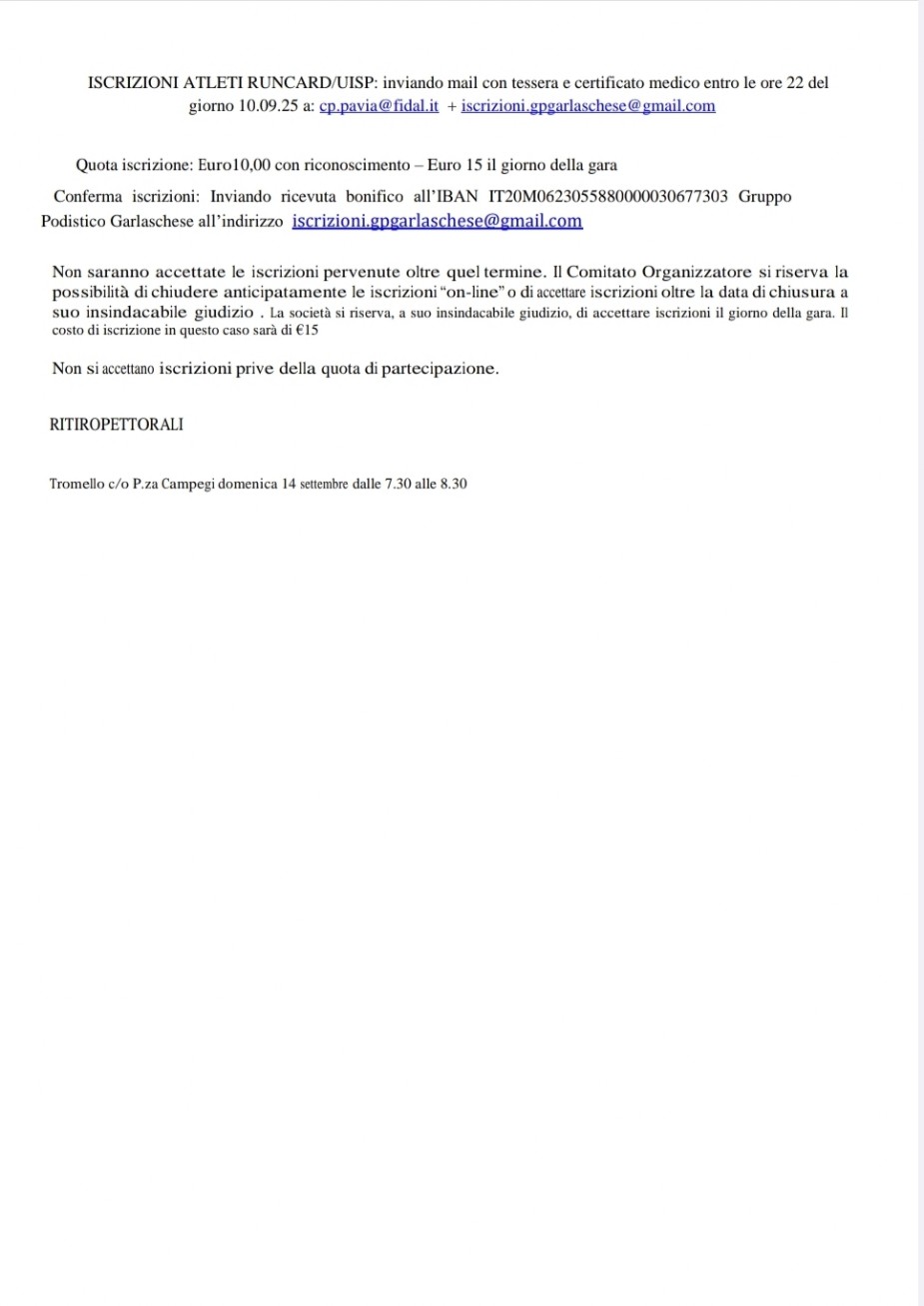 ISCRIZIONI ATLETI RUNCARD/UISP: inviando mail con tessera e certificato medico entro le ore 22 del giorno 10.09.25 a: cp.pavia@fidal.it + iscrizioni.gpgarlaschese@gmail.com

Quota iscrizione: Euro10,00 con riconoscimento – Euro 15 il giorno della gara

Conferma iscrizioni: Inviando ricevuta bonifico all'IBAN IT20M0623055880000030677303 Gruppo Podistico Garlaschese all'indirizzo iscrizioni.gpgarlaschese@gmail.com

Non saranno accettate le iscrizioni pervenute oltre quel termine. Il Comitato Organizzatore si riserva la possibilità di chiudere anticipatamente le iscrizioni "on-line" o di accettare iscrizioni oltre la data di chiusura a suo insindacabile giudizio . La società si riserva, a suo insindacabile giudizio, di accettare iscrizioni il giorno della gara. Il costo di iscrizione in questo caso sarà di €15

Non si accettano iscrizioni prive della quota di partecipazione.

RITIROPETTORALI

Tromello c/o P.za Campegi domenica 14 settembre dalle 7.30 alle 8.30